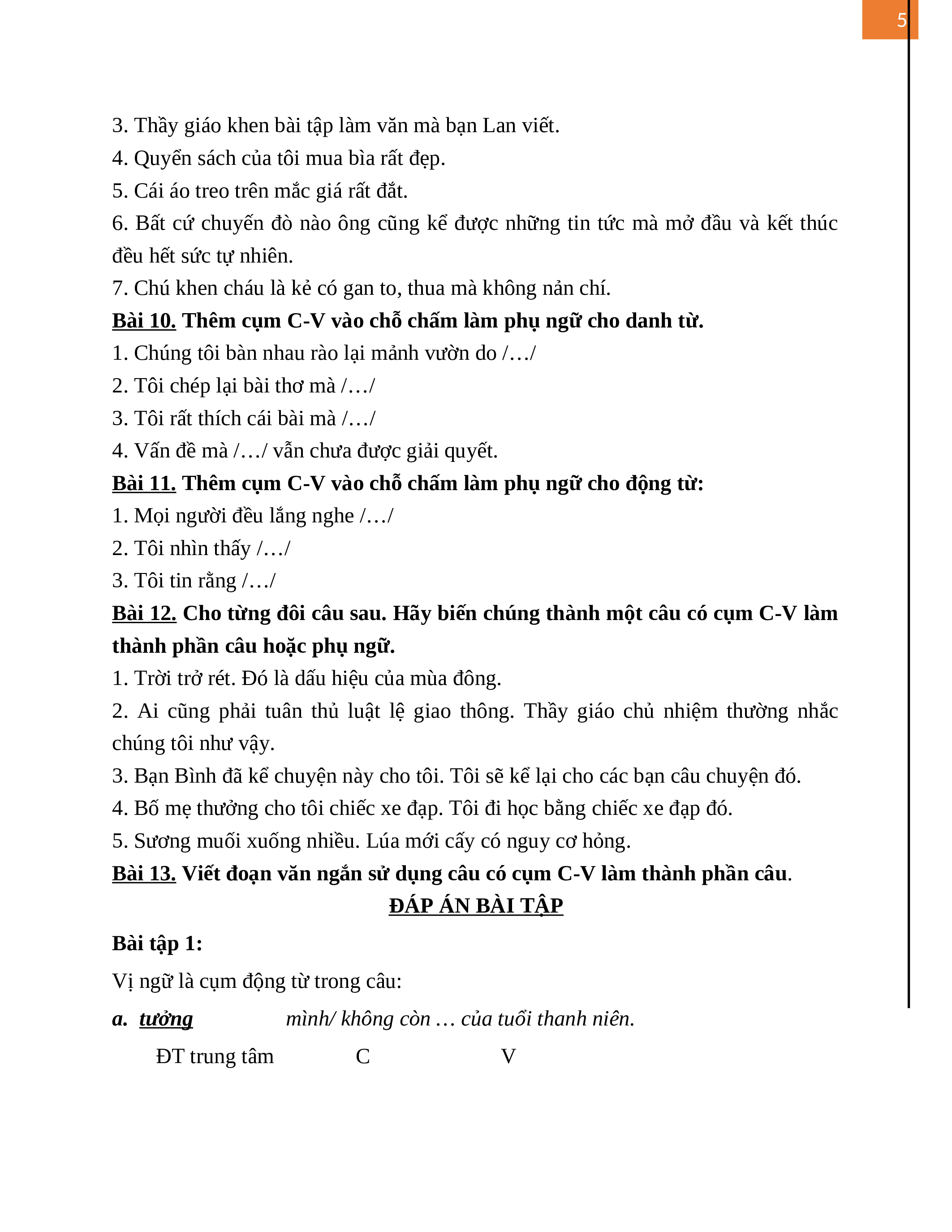 5

3. Thầy giáo khen bài tập làm văn mà bạn Lan viết.
4. Quyển sách của tôi mua bìa rất đẹp.
5. Cái áo treo trên mắc giá rất đắt.
6. Bất cứ chuyến đò nào ông cũng kể được những tin tức mà mở đầu và kết thúc đều hết sức tự nhiên.
7. Chú khen cháu là kẻ có gan to, thua mà không nản chí.
Bài 10. Thêm cụm C-V vào chỗ chấm làm phụ ngữ cho danh từ.
1. Chúng tôi bàn nhau rào lại mảnh vườn do /…/
2. Tôi chép lại bài thơ mà /…/
3. Tôi rất thích cái bài mà /…/
4. Vấn đề mà /…/ vẫn chưa được giải quyết.
Bài 11. Thêm cụm C-V vào chỗ chấm làm phụ ngữ cho động từ:
1. Mọi người đều lắng nghe /…/
2. Tôi nhìn thấy /…/
3. Tôi tin rằng /…/
Bài 12. Cho từng đôi câu sau. Hãy biến chúng thành một câu có cụm C-V làm thành phần câu hoặc phụ ngữ.
1. Trời trở rét. Đó là dấu hiệu của mùa đông.
2. Ai cũng phải tuân thủ luật lệ giao thông. Thầy giáo chủ nhiệm thường nhắc chúng tôi như vậy.
3. Bạn Bình đã kể chuyện này cho tôi. Tôi sẽ kể lại cho các bạn câu chuyện đó.
4. Bố mẹ thưởng cho tôi chiếc xe đạp. Tôi đi học bằng chiếc xe đạp đó.
5. Sương muối xuống nhiều. Lúa mới cấy có nguy cơ hỏng.
Bài 13. Viết đoạn văn ngắn sử dụng câu có cụm C-V làm thành phần câu.
ĐÁP ÁN BÀI TẬP
Bài tập 1:
Vị ngữ là cụm động từ trong câu:
a. tưởng mình/ không còn … của tuổi thanh niên.
ĐT trung tâm C V